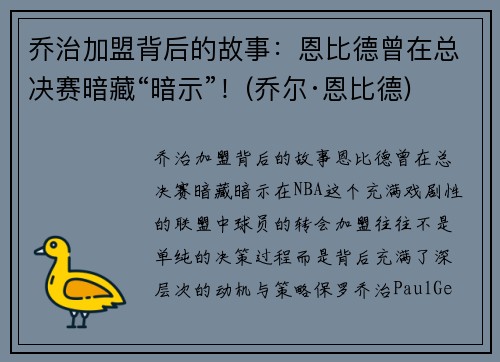 乔治加盟背后的故事：恩比德曾在总决赛暗藏“暗示”！(乔尔·恩比德)

乔治加盟背后的故事恩比德曾在总决赛暗藏暗示在NBA这个充满戏剧性的联盟中球员的转会加盟往往不是单纯的决策过程而是背后充满了深层次的动机与策略保罗乔治PaulGe